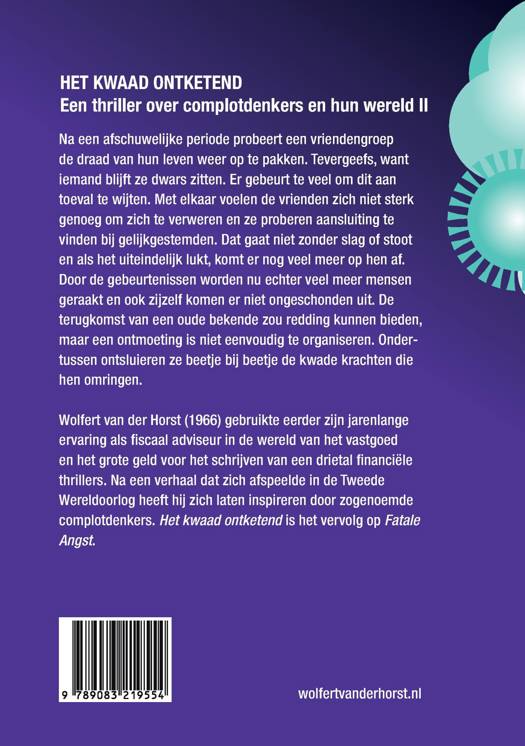 HET KWAAD ONTKETEND
Een thriller over complotdenkers en hun wereld II

Na een afschuwelijke periode probeert een vriendengroep de draad van hun leven weer op te pakken. Tevergeefs, want iemand blijft ze dwars zitten. Er gebeurt te veel om dit aan toeval te wijten. Met elkaar voelen de vrienden zich niet sterk genoeg om zich te verweren en ze proberen aansluiting te vinden bij gelijkgestemden. Dat gaat niet zonder slag of stoot en als het uiteindelijk lukt, komt er nog veel meer op hen af. Door de gebeurtenissen worden nu echter veel meer mensen geraakt en ook zijzelf komen er niet ongeschonden uit. De terugkomst van een oude bekende zou redding kunnen bieden, maar een ontmoeting is niet eenvoudig te organiseren. Ondertussen ontsluieren ze beetje bij beetje de kwade krachten die hen omringen.

Wolfert van der Horst (1966) gebruikte eerder zijn jarenlange ervaring als fiscaal adviseur in de wereld van het vastgoed en het grote geld voor het schrijven van een drietal financiële thrillers. Na een verhaal dat zich afspeelde in de Tweede Wereldoorlog heeft hij zich laten inspireren door zogenoemde complotdenkers. Het kwaad ontketend is het vervolg op Fatale Angst.

9 789083 219554

wolfertvanderhorst.nl